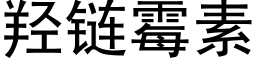 羟链霉素